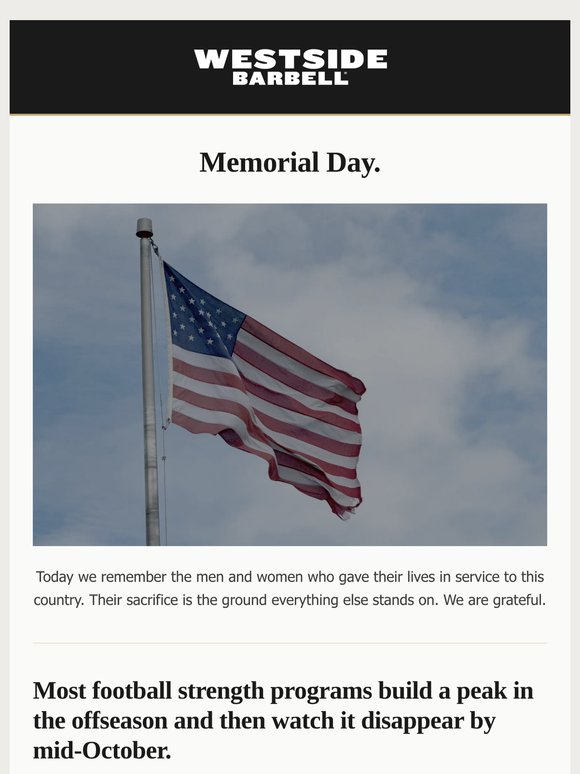 WESTSIDE BARBELL

Memorial Day.

Today we remember the men and women who gave their lives in service to this country. Their sacrifice is the ground everything else stands on. We are grateful.

Most football strength programs build a peak in the offseason and then watch it disappear by mid-October.